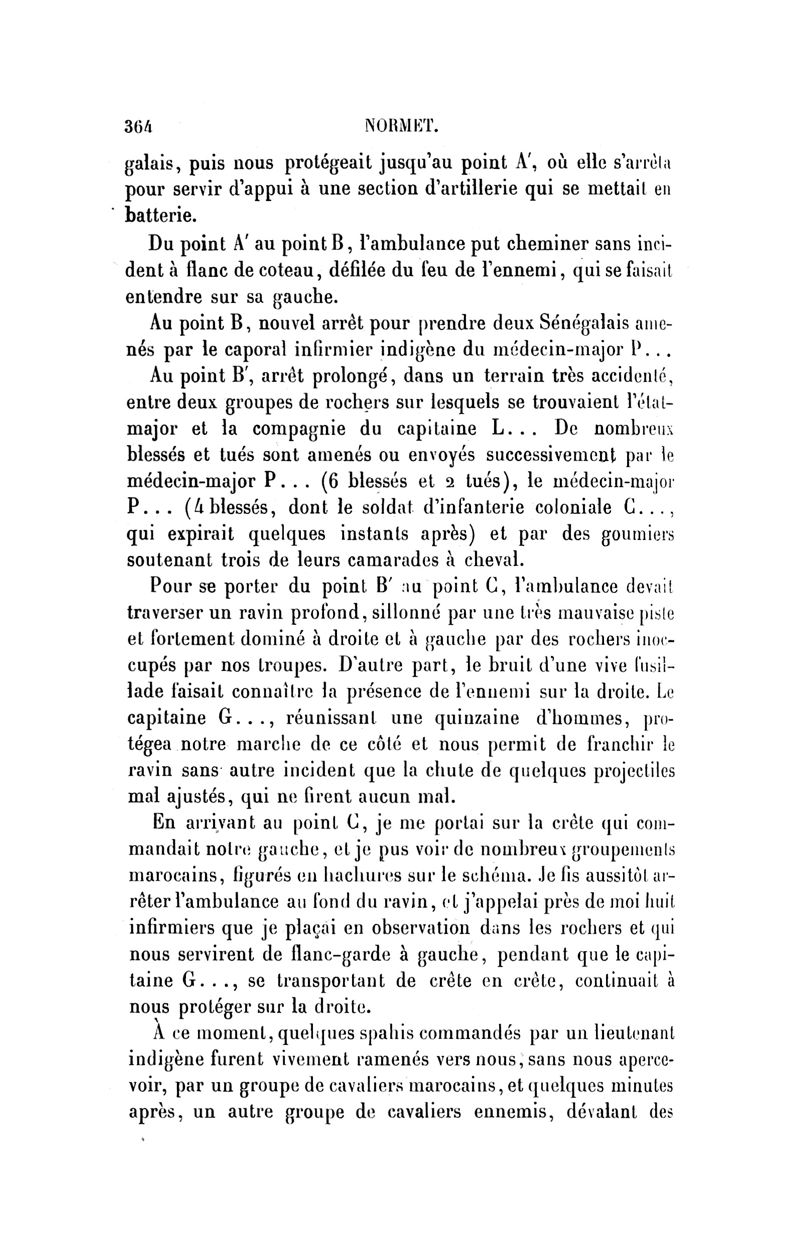 364 NORMET.

galais, puis nous protégeait jusqu'au point A', où elle s'arrêta pour servir d'appui à une section d'artillerie qui se mettait en batterie.

Du point A' au point B, l'ambulance put cheminer sans incident à flanc de coteau, défilée du feu de l'ennemi, qui se faisait entendre sur sa gauche.

Au point B, nouvel arrêt pour prendre deux Sénégalais amenés par le caporal infirmier indigène du médecin-major P...

Au point B', arrêt prolongé, dans un terrain très accidenté, entre deux groupes de rochers sur lesquels se trouvaient l'état-major et la compagnie du capitaine L... De nombreux blessés et tués sont amenés ou envoyés successivement par le médecin-major P... (6 blessés et 2 tués), le médecin-major P... (4 blessés, dont le soldat d'infanterie coloniale C..., qui expirait quelques instants après) et par des goumiers soutenant trois de leurs camarades à cheval.

Pour se porter du point B' au point C, l'ambulance devait traverser un ravin profond, sillonné par une très mauvaise piste et fortement dominé à droite et à gauche par des rochers inoccupés par nos troupes. D'autre part, le bruit d'une vive fusillade faisait connaître la présence de l'ennemi sur la droite. Le capitaine G..., réunissant une quinzaine d'hommes, protégea notre marche de ce côté et nous permit de franchir le ravin sans autre incident que la chute de quelques projectiles mal ajustés, qui ne firent aucun mal.

En arrivant au point C, je me portai sur la crête qui commandait notre gauche, et je pus voir de nombreux groupements marocains, figurés en hachures sur le schéma. Je fis aussitôt arrêter l'ambulance au fond du ravin, et j'appelai près de moi huit infirmiers que je plaçai en observation dans les rochers et qui nous servirent de flanc-garde à gauche, pendant que le capitaine G..., se transportant de crête en crête, continuait à nous protéger sur la droite.

À ce moment, quelques spahis commandés par un lieutenant indigène furent vivement ramenés vers nous, sans nous apercevoir, par un groupe de cavaliers marocains, et quelques minutes après, un autre groupe de cavaliers ennemis, dévalant des